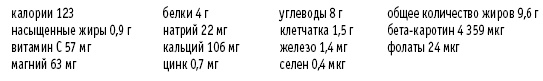 калории 123
насыщенные жиры 0,9 г
витамин С 57 мг
магний 63 мг

белки 4 г
натрий 22 мг
кальций 106 мг
цинк 0,7 мг

углеводы 8 г
клетчатка 1,5 г
железо 1,4 мг
селен 0,4 мкг

общее количество жиров 9,6 г
бета-каротин 4 359 мкг
фолаты 24 мкг